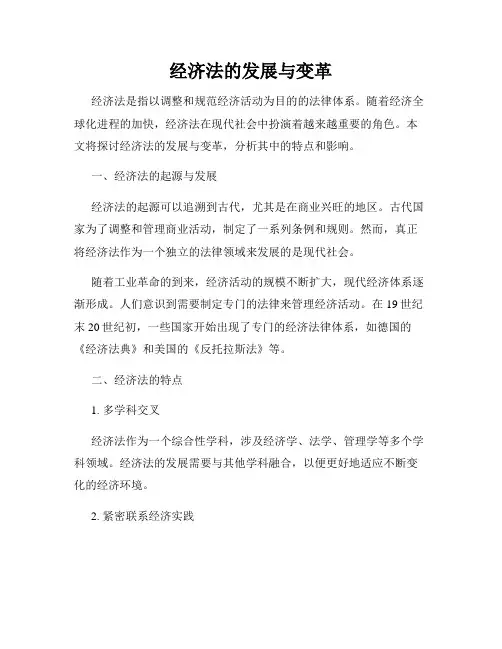 经济法的发展与变革

经济法是指以调整和规范经济活动为目的的法律体系。随着经济全球化进程的加快，经济法在现代社会中扮演着越来越重要的角色。本文将探讨经济法的发展与变革，分析其中的特点和影响。

一、经济法的起源与发展

经济法的起源可以追溯到古代，尤其是在商业兴旺的地区。古代国家为了调整和管理商业活动，制定了一系列条例和规则。然而，真正将经济法作为一个独立的法律领域来发展的是现代社会。

随着工业革命的到来，经济活动的规模不断扩大，现代经济体系逐渐形成。人们意识到需要制定专门的法律来管理经济活动。在19世纪末20世纪初，一些国家开始出现了专门的经济法律体系，如德国的《经济法典》和美国的《反托拉斯法》等。

二、经济法的特点

1. 多学科交叉

经济法作为一个综合性学科，涉及经济学、法学、管理学等多个学科领域。经济法的发展需要与其他学科融合，以便更好地适应不断变化的经济环境。

2. 紧密联系经济实践